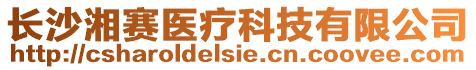 长沙湘赛医疗科技有限公司
http://csharoldelsie.cn.coovee.com